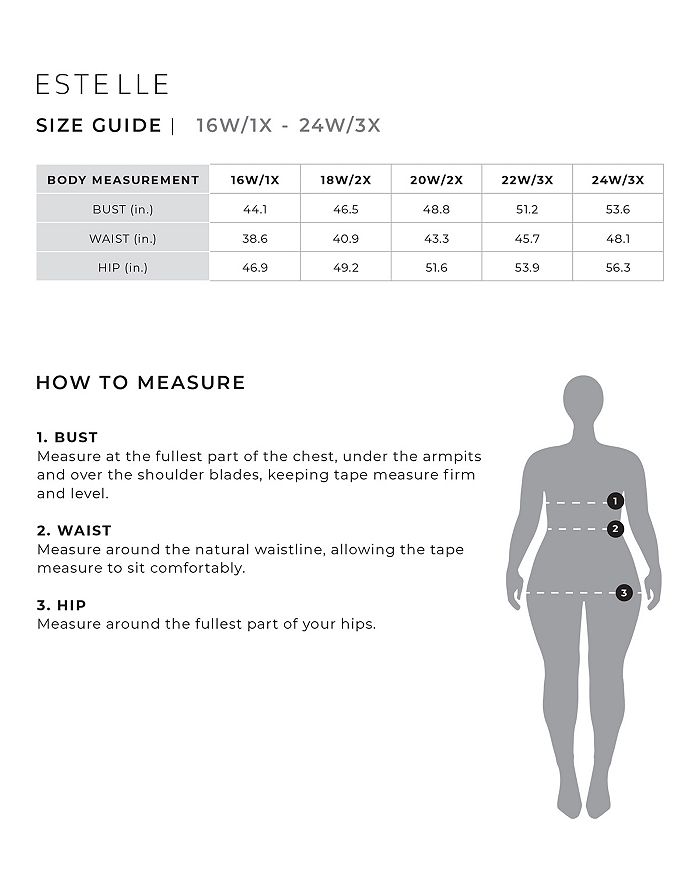 ESTELLE

SIZE GUIDE | 16W/1X - 24W/3X

| BODY MEASUREMENT | 16W/1X | 18W/2X | 20W/2X | 22W/3X | 24W/3X |
|---|---|---|---|---|---|
| BUST (in.) | 44.1 | 46.5 | 48.8 | 51.2 | 53.6 |
| WAIST (in.) | 38.6 | 40.9 | 43.3 | 45.7 | 48.1 |
| HIP (in.) | 46.9 | 49.2 | 51.6 | 53.9 | 56.3 |

HOW TO MEASURE

1. BUST
Measure at the fullest part of the chest, under the armpits and over the shoulder blades, keeping tape measure firm and level.

2. WAIST
Measure around the natural waistline, allowing the tape measure to sit comfortably.

3. HIP
Measure around the fullest part of your hips.

1
2
3